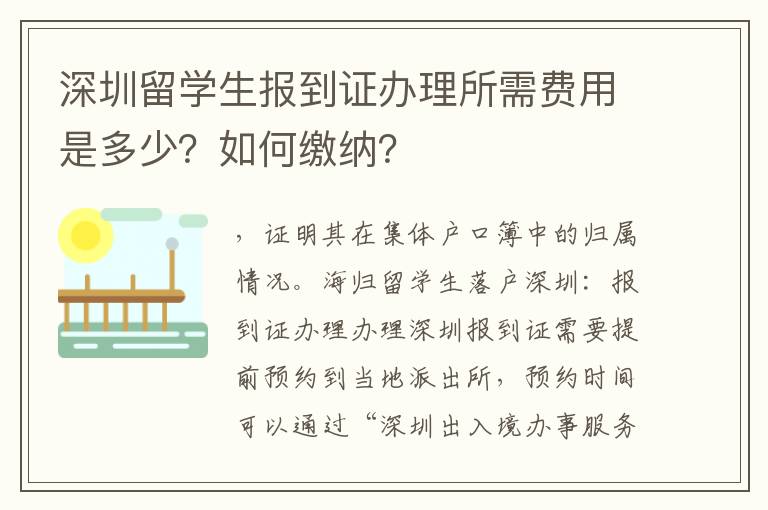 深圳留学生报到证办理所需费用是多少？如何缴纳？

，证明其在集体户口簿中的归属情况。海归留学生落户深圳：报到证办理办理深圳报到证需要提前预约到当地派出所，预约时间可以通过“深圳出入境办事服务